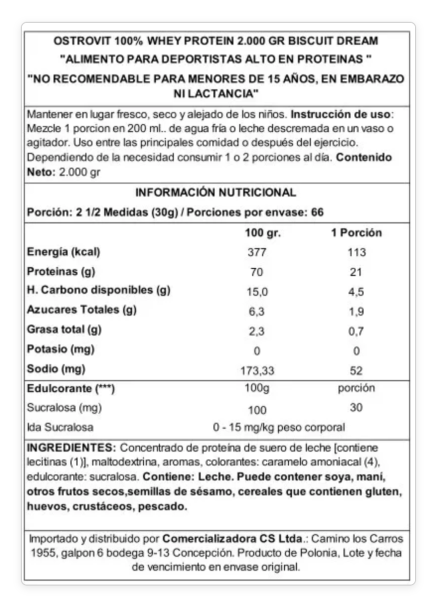 OSTROVIT 100% WHEY PROTEIN 2.000 GR BISCUIT DREAM
"ALIMENTO PARA DEPORTISTAS ALTO EN PROTEINAS "
"NO RECOMENDABLE PARA MENORES DE 15 AÑOS, EN EMBARAZO NI LACTANCIA"

Mantener en lugar fresco, seco y alejado de los niños. Instrucción de uso: Mezcle 1 porcion en 200 ml.. de agua fría o leche descremada en un vaso o agitador. Uso entre las principales comidad o después del ejercicio. Dependiendo de la necesidad consumir 1 o 2 porciones al día. Contenido Neto: 2.000 gr

INFORMACIÓN NUTRICIONAL
Porción: 2 1/2 Medidas (30g) / Porciones por envase: 66

| | 100 gr. | 1 Porción |
|---|---|---|
| Energía (kcal) | 377 | 113 |
| Proteinas (g) | 70 | 21 |
| H. Carbono disponibles (g) | 15,0 | 4,5 |
| Azucares Totales (g) | 6,3 | 1,9 |
| Grasa total (g) | 2,3 | 0,7 |
| Potasio (mg) | 0 | 0 |
| Sodio (mg) | 173,33 | 52 |
| Edulcorante (***) | 100g | porción |
| Sucralosa (mg) | 100 | 30 |
| Ida Sucralosa | 0 - 15 mg/kg peso corporal | |

INGREDIENTES: Concentrado de proteína de suero de leche [contiene lecitinas (1)], maltodextrina, aromas, colorantes: caramelo amoniacal (4), edulcorante: sucralosa. Contiene: Leche. Puede contener soya, maní, otros frutos secos,semillas de sésamo, cereales que contienen gluten, huevos, crustáceos, pescado.

Importado y distribuido por Comercializadora CS Ltda.: Camino los Carros 1955, galpon 6 bodega 9-13 Concepción. Producto de Polonia, Lote y fecha de vencimiento en envase original.